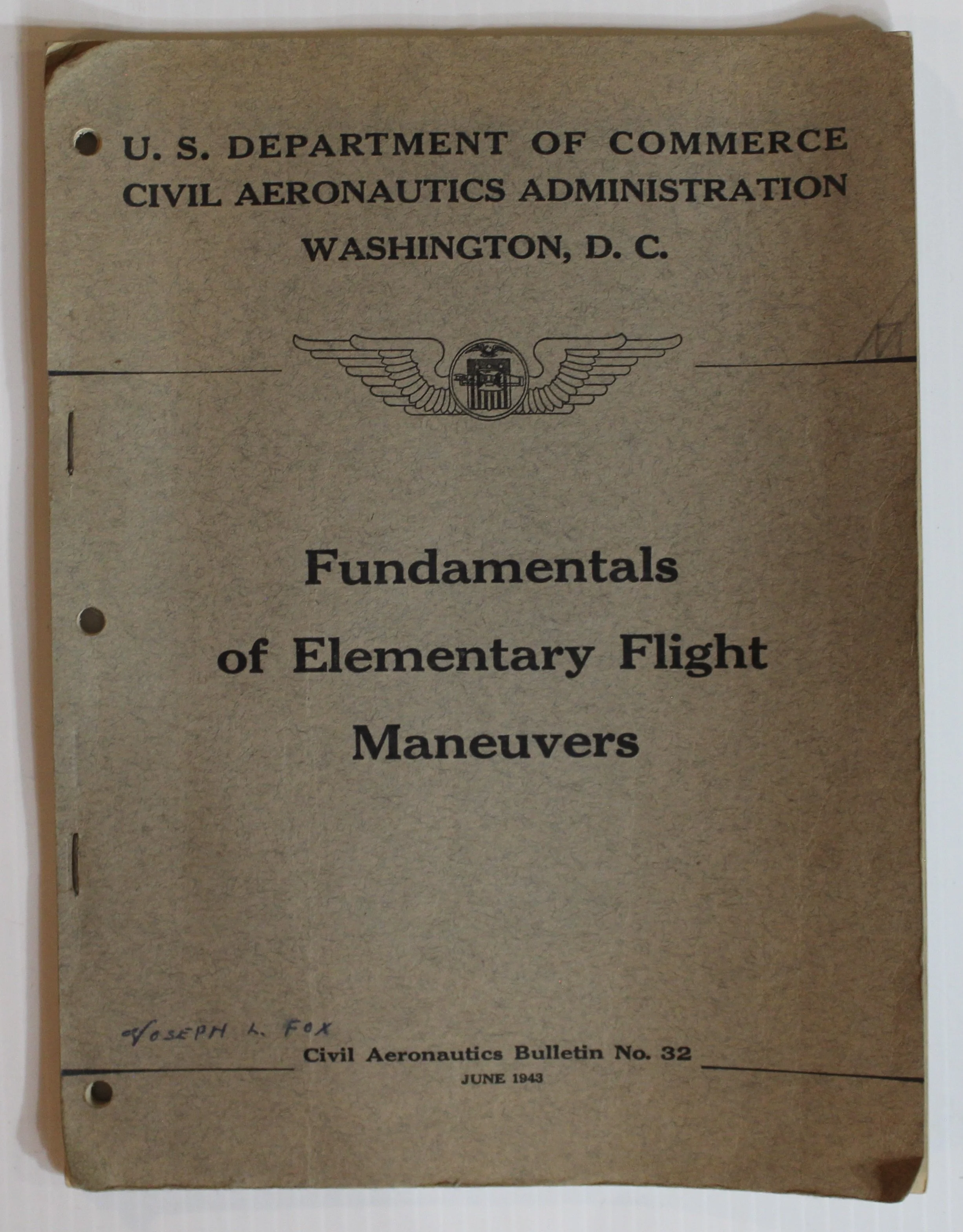 U. S. DEPARTMENT OF COMMERCE
CIVIL AERONAUTICS ADMINISTRATION
WASHINGTON, D. C.

Fundamentals of Elementary Flight Maneuvers

JOSEPH L. FOX

Civil Aeronautics Bulletin No. 32
JUNE 1943